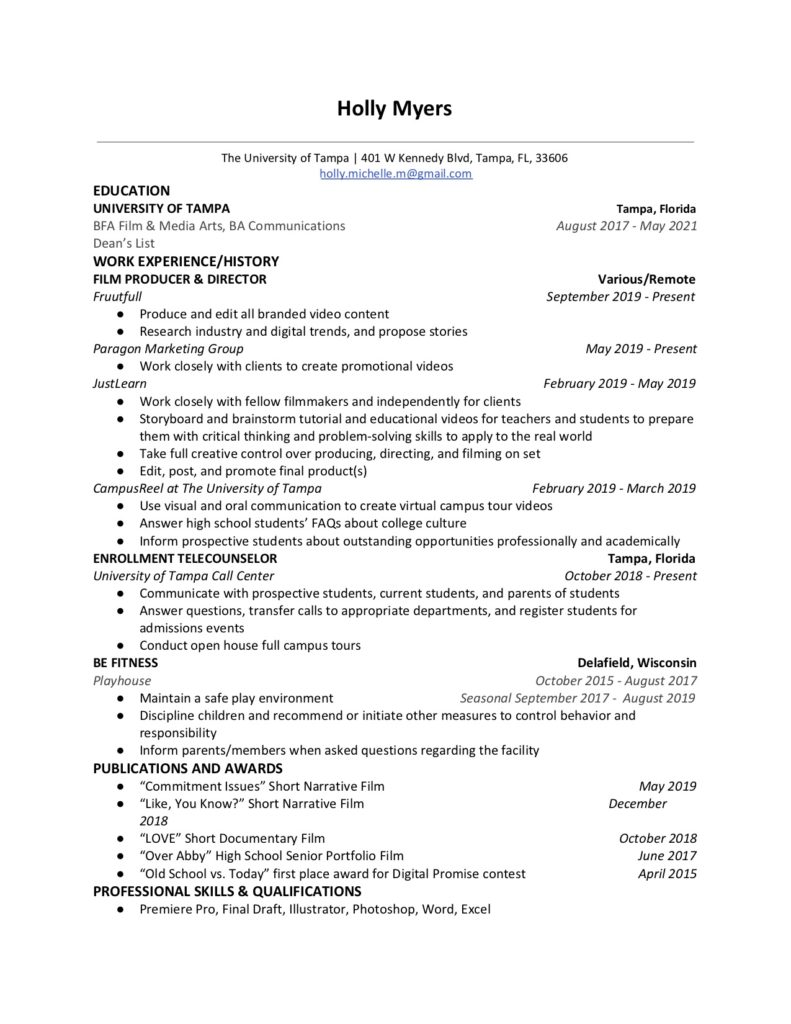 Holly Myers

The University of Tampa | 401 W Kennedy Blvd, Tampa, FL, 33606
holly.michelle.m@gmail.com

EDUCATION
UNIVERSITY OF TAMPA Tampa, Florida
BFA Film & Media Arts, BA Communications August 2017 - May 2021
Dean's List

WORK EXPERIENCE/HISTORY
FILM PRODUCER & DIRECTOR Various/Remote
Fruutfull September 2019 - Present
● Produce and edit all branded video content
● Research industry and digital trends, and propose stories
Paragon Marketing Group May 2019 - Present
● Work closely with clients to create promotional videos
JustLearn February 2019 - May 2019
● Work closely with fellow filmmakers and independently for clients
● Storyboard and brainstorm tutorial and educational videos for teachers and students to prepare them with critical thinking and problem-solving skills to apply to the real world
● Take full creative control over producing, directing, and filming on set
● Edit, post, and promote final product(s)
CampusReel at The University of Tampa February 2019 - March 2019
● Use visual and oral communication to create virtual campus tour videos
● Answer high school students' FAQs about college culture
● Inform prospective students about outstanding opportunities professionally and academically
ENROLLMENT TELECOUNSELOR Tampa, Florida
University of Tampa Call Center October 2018 - Present
● Communicate with prospective students, current students, and parents of students
● Answer questions, transfer calls to appropriate departments, and register students for admissions events
● Conduct open house full campus tours
BE FITNESS Delafield, Wisconsin
Playhouse October 2015 - August 2017
● Maintain a safe play environment Seasonal September 2017 - August 2019
● Discipline children and recommend or initiate other measures to control behavior and responsibility
● Inform parents/members when asked questions regarding the facility

PUBLICATIONS AND AWARDS
● "Commitment Issues" Short Narrative Film May 2019
● "Like, You Know?" Short Narrative Film December 2018
● "LOVE" Short Documentary Film October 2018
● "Over Abby" High School Senior Portfolio Film June 2017
● "Old School vs. Today" first place award for Digital Promise contest April 2015

PROFESSIONAL SKILLS & QUALIFICATIONS
● Premiere Pro, Final Draft, Illustrator, Photoshop, Word, Excel